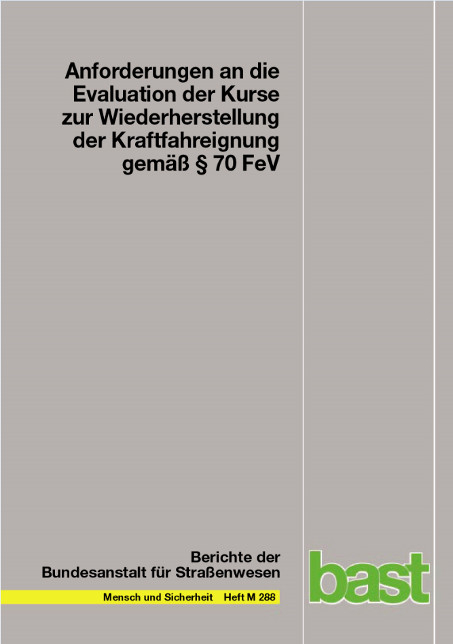 Anforderungen an die Evaluation der Kurse zur Wiederherstellung der Kraftfahreignung gemäß § 70 FeV

Berichte der Bundesanstalt für Straßenwesen

Mensch und Sicherheit Heft M 288

bast